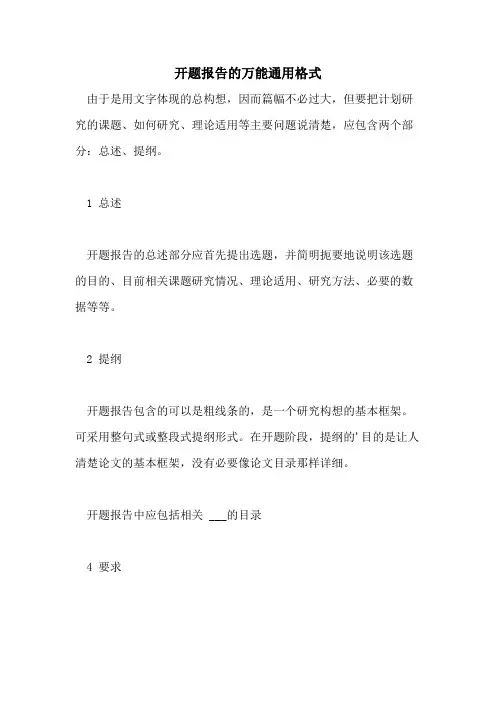 开题报告的万能通用格式

由于是用文字体现的总构想，因而篇幅不必过大，但要把计划研究的课题、如何研究、理论适用等主要问题说清楚，应包含两个部分：总述、提纲。

1 总述

开题报告的总述部分应首先提出选题，并简明扼要地说明该选题的目的、目前相关课题研究情况、理论适用、研究方法、必要的数据等等。

2 提纲

开题报告包含的可以是粗线条的，是一个研究构想的基本框架。可采用整句式或整段式提纲形式。在开题阶段，提纲的'目的是让人清楚论文的基本框架，没有必要像论文目录那样详细。

开题报告中应包括相关 ___的目录

4 要求